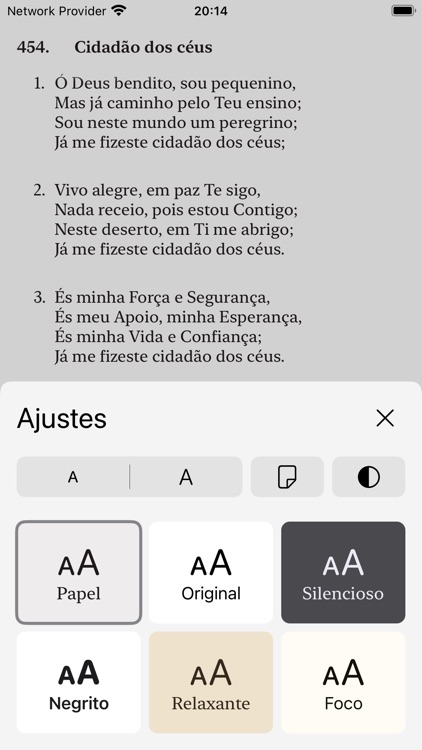 Network Provider 20:14

454. Cidadão dos céus

1. Ó Deus bendito, sou pequenino,
Mas já caminho pelo Teu ensino;
Sou neste mundo um peregrino;
Já me fizeste cidadão dos céus;

2. Vivo alegre, em paz Te sigo,
Nada receio, pois estou Contigo;
Neste deserto, em Ti me abrigo;
Já me fizeste cidadão dos céus.

3. És minha Força e Segurança,
És meu Apoio, minha Esperança,
És minha Vida e Confiança;
Já me fizeste cidadão dos céus.

Ajustes

A A

AA
Papel

AA
Original

AA
Silencioso

AA
Negrito

AA
Relaxante

AA
Foco